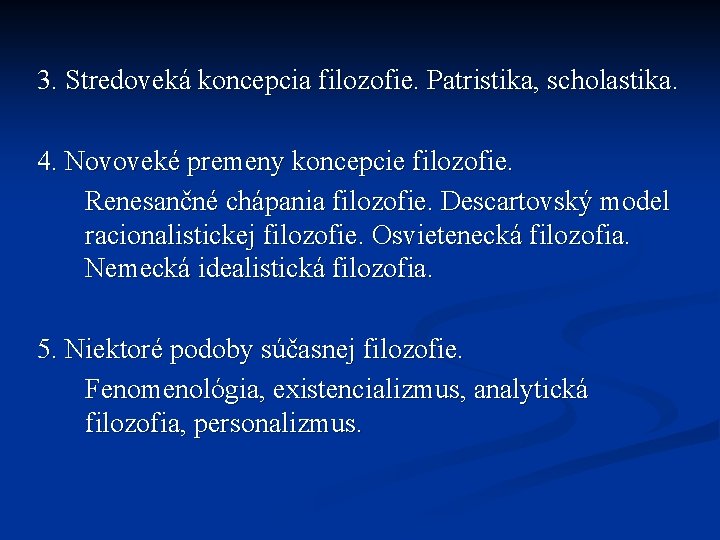 3. Stredoveká koncepcia filozofie. Patristika, scholastika.

4. Novoveké premeny koncepcie filozofie.

Renesančné chápania filozofie. Descartovský model racionalistickej filozofie. Osvietenecká filozofia. Nemecká idealistická filozofia.

5. Niektoré podoby súčasnej filozofie.

Fenomenológia, existencializmus, analytická filozofia, personalizmus.